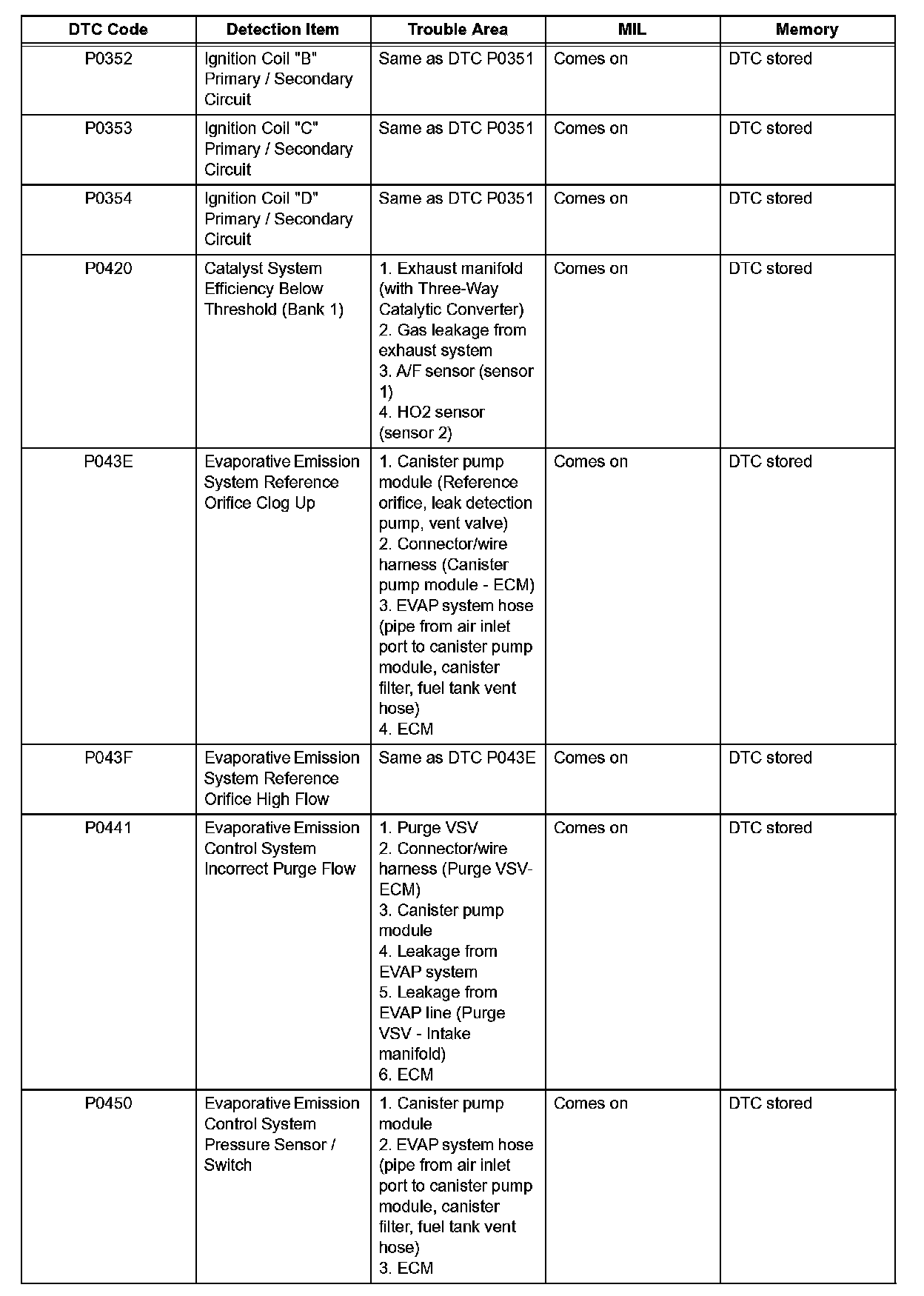 | DTC Code | Detection Item | Trouble Area | MIL | Memory |
|---|---|---|---|---|
| P0352 | Ignition Coil "B" Primary / Secondary Circuit | Same as DTC P0351 | Comes on | DTC stored |
| P0353 | Ignition Coil "C" Primary / Secondary Circuit | Same as DTC P0351 | Comes on | DTC stored |
| P0354 | Ignition Coil "D" Primary / Secondary Circuit | Same as DTC P0351 | Comes on | DTC stored |
| P0420 | Catalyst System Efficiency Below Threshold (Bank 1) | 1. Exhaust manifold (with Three-Way Catalytic Converter) 2. Gas leakage from exhaust system 3. A/F sensor (sensor 1) 4. HO2 sensor (sensor 2) | Comes on | DTC stored |
| P043E | Evaporative Emission System Reference Orifice Clog Up | 1. Canister pump module (Reference orifice, leak detection pump, vent valve) 2. Connector/wire harness (Canister pump module - ECM) 3. EVAP system hose (pipe from air inlet port to canister pump module, canister filter, fuel tank vent hose) 4. ECM | Comes on | DTC stored |
| P043F | Evaporative Emission System Reference Orifice High Flow | Same as DTC P043E | Comes on | DTC stored |
| P0441 | Evaporative Emission Control System Incorrect Purge Flow | 1. Purge VSV 2. Connector/wire harness (Purge VSV-ECM) 3. Canister pump module 4. Leakage from EVAP system 5. Leakage from EVAP line (Purge VSV - Intake manifold) 6. ECM | Comes on | DTC stored |
| P0450 | Evaporative Emission Control System Pressure Sensor / Switch | 1. Canister pump module 2. EVAP system hose (pipe from air inlet port to canister pump module, canister filter, fuel tank vent hose) 3. ECM | Comes on | DTC stored |